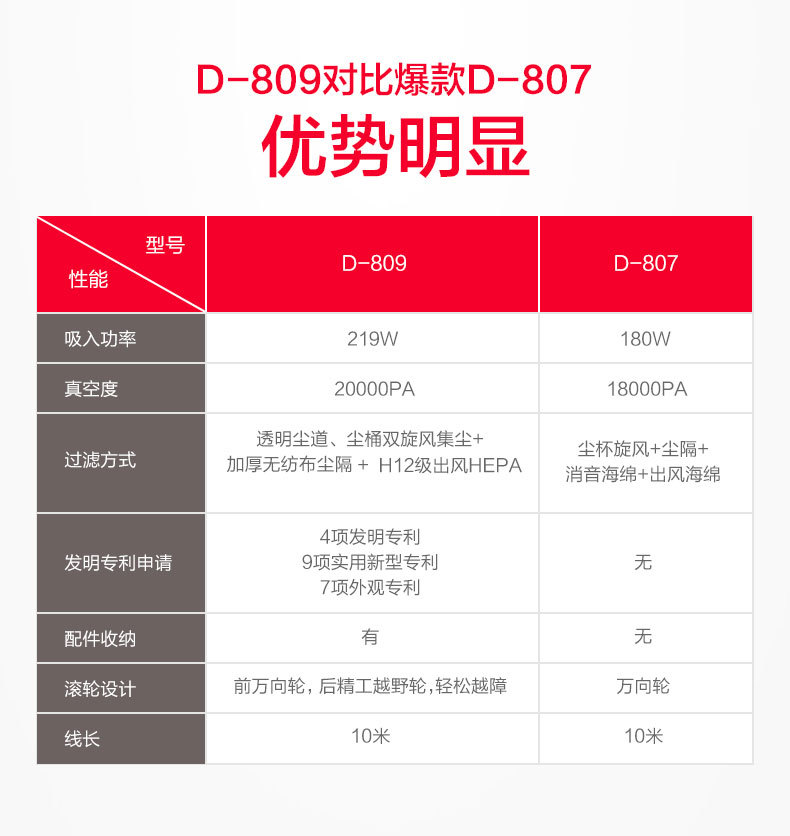 D-809对比爆款D-807
优势明显

| 型号 性能 | D-809 | D-807 |
|---|---|---|
| 吸入功率 | 219W | 180W |
| 真空度 | 20000PA | 18000PA |
| 过滤方式 | 透明尘道、尘桶双旋风集尘+ 加厚无纺布尘隔 + H12级出风HEPA | 尘杯旋风+尘隔+ 消音海绵+出风海绵 |
| 发明专利申请 | 4项发明专利 9项实用新型专利 7项外观专利 | 无 |
| 配件收纳 | 有 | 无 |
| 滚轮设计 | 前万向轮，后精工越野轮，轻松越障 | 万向轮 |
| 线长 | 10米 | 10米 |